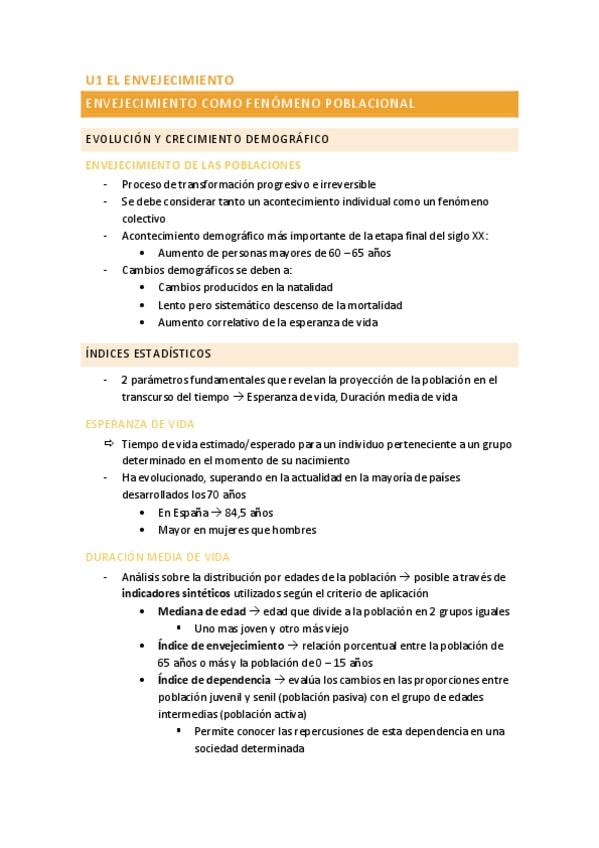 U1 EL ENVEJECIMIENTO

ENVEJECIMIENTO COMO FENÓMENO POBLACIONAL

EVOLUCIÓN Y CRECIMIENTO DEMOGRÁFICO

ENVEJECIMIENTO DE LAS POBLACIONES

- Proceso de transformación progresivo e irreversible
- Se debe considerar tanto un acontecimiento individual como un fenómeno colectivo
- Acontecimiento demográfico más importante de la etapa final del siglo XX:
  • Aumento de personas mayores de 60 – 65 años
- Cambios demográficos se deben a:
  • Cambios producidos en la natalidad
  • Lento pero sistemático descenso de la mortalidad
  • Aumento correlativo de la esperanza de vida

ÍNDICES ESTADÍSTICOS

- 2 parámetros fundamentales que revelan la proyección de la población en el transcurso del tiempo → Esperanza de vida, Duración media de vida

ESPERANZA DE VIDA

⇨ Tiempo de vida estimado/esperado para un individuo perteneciente a un grupo determinado en el momento de su nacimiento
- Ha evolucionado, superando en la actualidad en la mayoría de países desarrollados los 70 años
  • En España → 84,5 años
  • Mayor en mujeres que hombres

DURACIÓN MEDIA DE VIDA

- Análisis sobre la distribución por edades de la población → posible a través de indicadores sintéticos utilizados según el criterio de aplicación
  • Mediana de edad → edad que divide a la población en 2 grupos iguales
    ▪ Uno mas joven y otro más viejo
  • Índice de envejecimiento → relación porcentual entre la población de 65 años o más y la población de 0 – 15 años
  • Índice de dependencia → evalúa los cambios en las proporciones entre población juvenil y senil (población pasiva) con el grupo de edades intermedias (población activa)
    ▪ Permite conocer las repercusiones de esta dependencia en una sociedad determinada